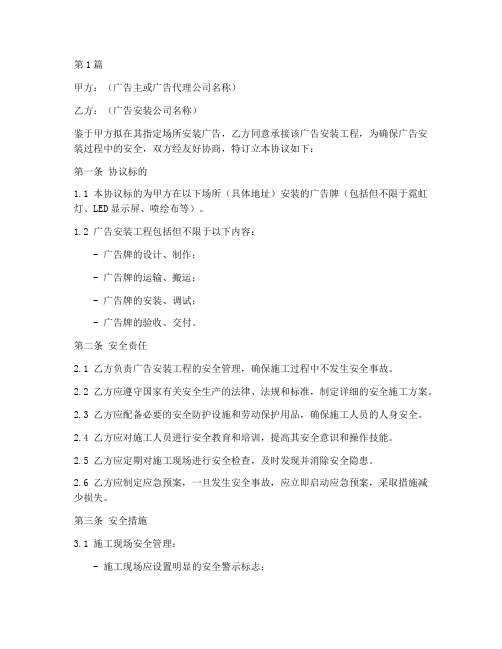 第1篇

甲方：（广告主或广告代理公司名称）

乙方：（广告安装公司名称）

鉴于甲方拟在其指定场所安装广告，乙方同意承接该广告安装工程，为确保广告安装过程中的安全，双方经友好协商，特订立本协议如下：

第一条 协议标的

1.1 本协议标的为甲方在以下场所（具体地址）安装的广告牌（包括但不限于霓虹灯、LED显示屏、喷绘布等）。

1.2 广告安装工程包括但不限于以下内容：

- 广告牌的设计、制作；

- 广告牌的运输、搬运；

- 广告牌的安装、调试；

- 广告牌的验收、交付。

第二条 安全责任

2.1 乙方负责广告安装工程的安全管理，确保施工过程中不发生安全事故。

2.2 乙方应遵守国家有关安全生产的法律、法规和标准，制定详细的安全施工方案。

2.3 乙方应配备必要的安全防护设施和劳动保护用品，确保施工人员的人身安全。

2.4 乙方应对施工人员进行安全教育和培训，提高其安全意识和操作技能。

2.5 乙方应定期对施工现场进行安全检查，及时发现并消除安全隐患。

2.6 乙方应制定应急预案，一旦发生安全事故，应立即启动应急预案，采取措施减少损失。

第三条 安全措施

3.1 施工现场安全管理：

- 施工现场应设置明显的安全警示标志；